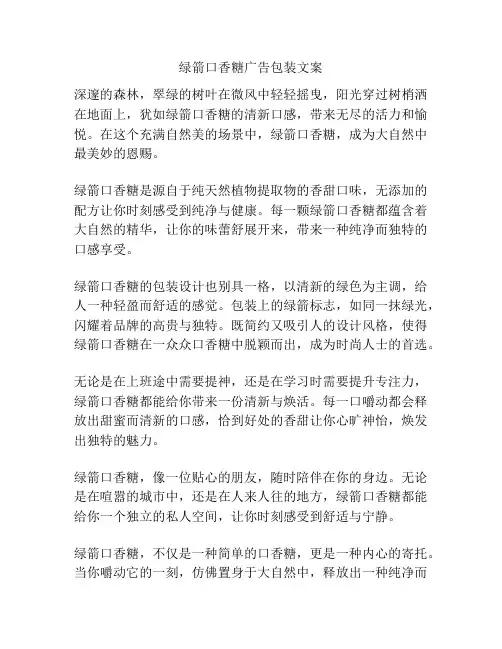 绿箭口香糖广告包装文案

深邃的森林，翠绿的树叶在微风中轻轻摇曳，阳光穿过树梢洒在地面上，犹如绿箭口香糖的清新口感，带来无尽的活力和愉悦。在这个充满自然美的场景中，绿箭口香糖，成为大自然中最美妙的恩赐。

绿箭口香糖是源自于纯天然植物提取物的香甜口味，无添加的配方让你时刻感受到纯净与健康。每一颗绿箭口香糖都蕴含着大自然的精华，让你的味蕾舒展开来，带来一种纯净而独特的口感享受。

绿箭口香糖的包装设计也别具一格，以清新的绿色为主调，给人一种轻盈而舒适的感觉。包装上的绿箭标志，如同一抹绿光，闪耀着品牌的高贵与独特。既简约又吸引人的设计风格，使得绿箭口香糖在一众众口香糖中脱颖而出，成为时尚人士的首选。

无论是在上班途中需要提神，还是在学习时需要提升专注力，绿箭口香糖都能给你带来一份清新与焕活。每一口嚼动都会释放出甜蜜而清新的口感，恰到好处的香甜让你心旷神怡，焕发出独特的魅力。

绿箭口香糖，像一位贴心的朋友，随时陪伴在你的身边。无论是在喧嚣的城市中，还是在人来人往的地方，绿箭口香糖都能给你一个独立的私人空间，让你时刻感受到舒适与宁静。

绿箭口香糖，不仅是一种简单的口香糖，更是一种内心的寄托。当你嚼动它的一刻，仿佛置身于大自然中，释放出一种纯净而